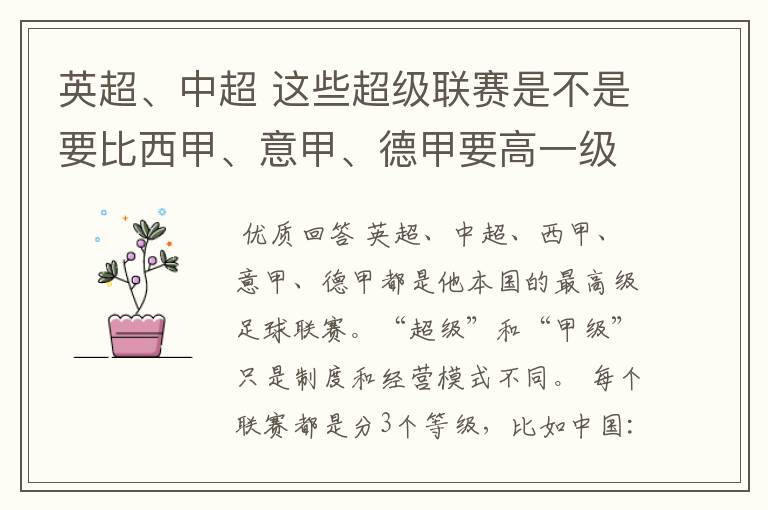 英超、中超 这些超级联赛是不是要比西甲、意甲、德甲要高一级

优质回答 英超、中超、西甲、意甲、德甲都是他本国的最高级足球联赛。“超级”和“甲级”只是制度和经营模式不同。 每个联赛都是分3个等级，比如中国: